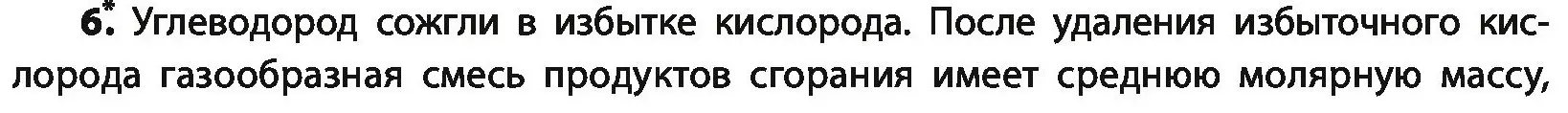 6*. Углеводород сожгли в избытке кислорода. После удаления избыточного кислорода газообразная смесь продуктов сгорания имеет среднюю молярную массу,